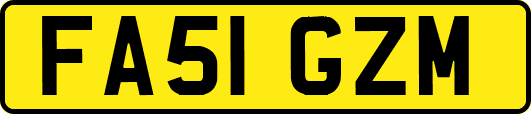 FA51 GZM